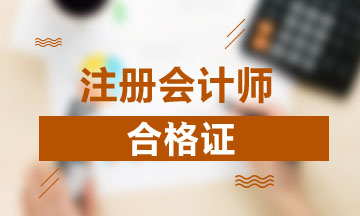 注册会计师

合格证